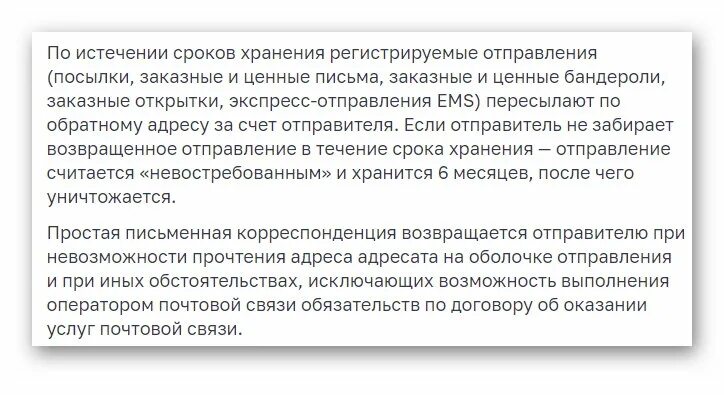 По истечении сроков хранения регистрируемые отправления (посылки, заказные и ценные письма, заказные и ценные бандероли, заказные открытки, экспресс-отправления EMS) пересылают по обратному адресу за счет отправителя. Если отправитель не забирает возвращенное отправление в течение срока хранения — отправление считается «невостребованным» и хранится 6 месяцев, после чего уничтожается.

Простая письменная корреспонденция возвращается отправителю при невозможности прочтения адреса адресата на оболочке отправления и при иных обстоятельствах, исключающих возможность выполнения оператором почтовой связи обязательств по договору об оказании услуг почтовой связи.